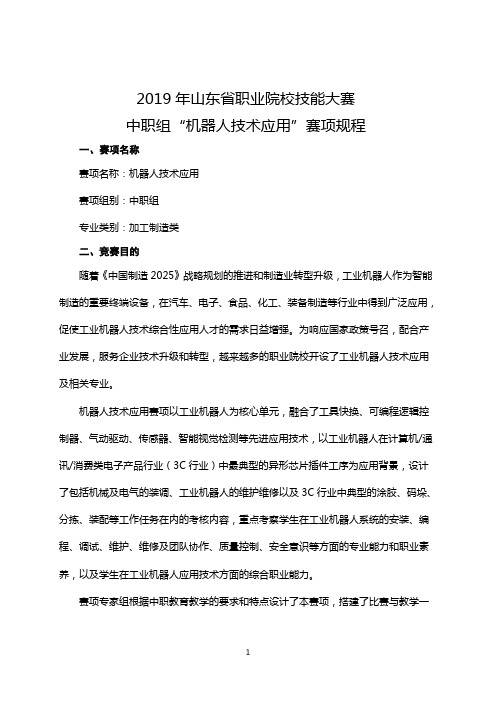 2019 年山东省职业院校技能大赛
中职组“机器人技术应用”赛项规程

一、赛项名称

赛项名称：机器人技术应用

赛项组别：中职组

专业类别：加工制造类

二、竞赛目的

随着《中国制造 2025》战略规划的推进和制造业转型升级，工业机器人作为智能制造的重要终端设备，在汽车、电子、食品、化工、装备制造等行业中得到广泛应用，促使工业机器人技术综合性应用人才的需求日益增强。为响应国家政策号召，配合产业发展，服务企业技术升级和转型，越来越多的职业院校开设了工业机器人技术应用及相关专业。

机器人技术应用赛项以工业机器人为核心单元，融合了工具快换、可编程逻辑控制器、气动驱动、传感器、智能视觉检测等先进应用技术，以工业机器人在计算机/通讯/消费类电子产品行业（3C 行业）中最典型的异形芯片插件工序为应用背景，设计了包括机械及电气的装调、工业机器人的维护维修以及 3C 行业中典型的涂胶、码垛、分拣、装配等工作任务在内的考核内容，重点考察学生在工业机器人系统的安装、编程、调试、维护、维修及团队协作、质量控制、安全意识等方面的专业能力和职业素养，以及学生在工业机器人应用技术方面的综合职业能力。

赛项专家组根据中职教育教学的要求和特点设计了本赛项，搭建了比赛与教学一

1